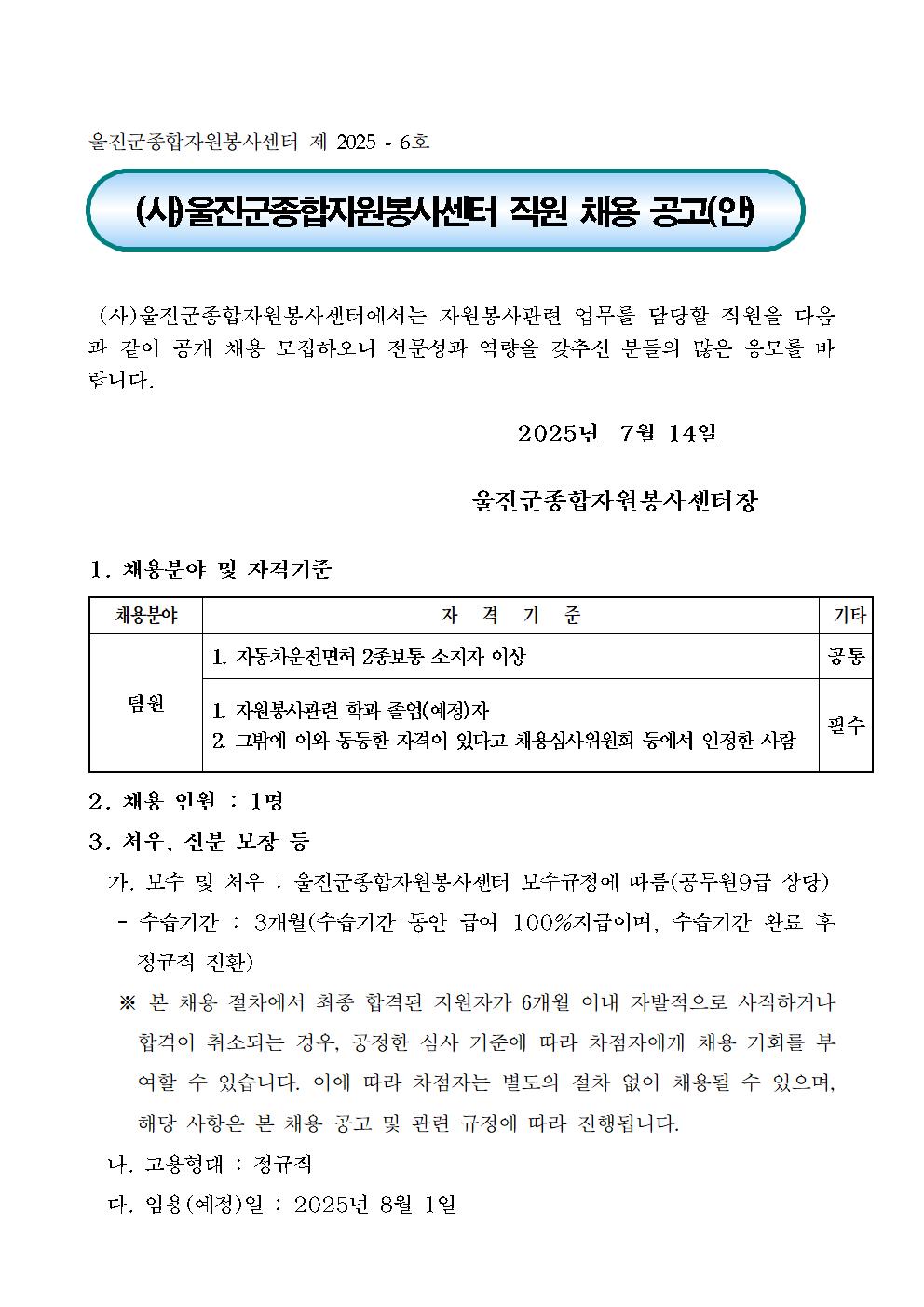 울진군종합자원봉사센터 제 2025 - 6호

(사)울진군종합자원봉사센터 직원 채용 공고(안)

(사)울진군종합자원봉사센터에서는 자원봉사관련 업무를 담당할 직원을 다음과 같이 공개 채용 모집하오니 전문성과 역량을 갖추신 분들의 많은 응모를 바랍니다.

2025년 7월 14일

울진군종합자원봉사센터장

1. 채용분야 및 자격기준

| 채용분야 | 자 격 기 준 | 기타 |
|---|---|---|
| 팀원 | 1. 자동차운전면허 2종보통 소지자 이상 | 공통 |
| | 1. 자원봉사관련 학과 졸업(예정)자 2. 그밖에 이와 동등한 자격이 있다고 채용심사위원회 등에서 인정한 사람 | 필수 |

2. 채용 인원 : 1명

3. 처우, 신분 보장 등

가. 보수 및 처우 : 울진군종합자원봉사센터 보수규정에 따름(공무원9급 상당)

- 수습기간 : 3개월(수습기간 동안 급여 100%지급이며, 수습기간 완료 후 정규직 전환)

※ 본 채용 절차에서 최종 합격된 지원자가 6개월 이내 자발적으로 사직하거나 합격이 취소되는 경우, 공정한 심사 기준에 따라 차점자에게 채용 기회를 부여할 수 있습니다. 이에 따라 차점자는 별도의 절차 없이 채용될 수 있으며, 해당 사항은 본 채용 공고 및 관련 규정에 따라 진행됩니다.

나. 고용형태 : 정규직

다. 임용(예정)일 : 2025년 8월 1일